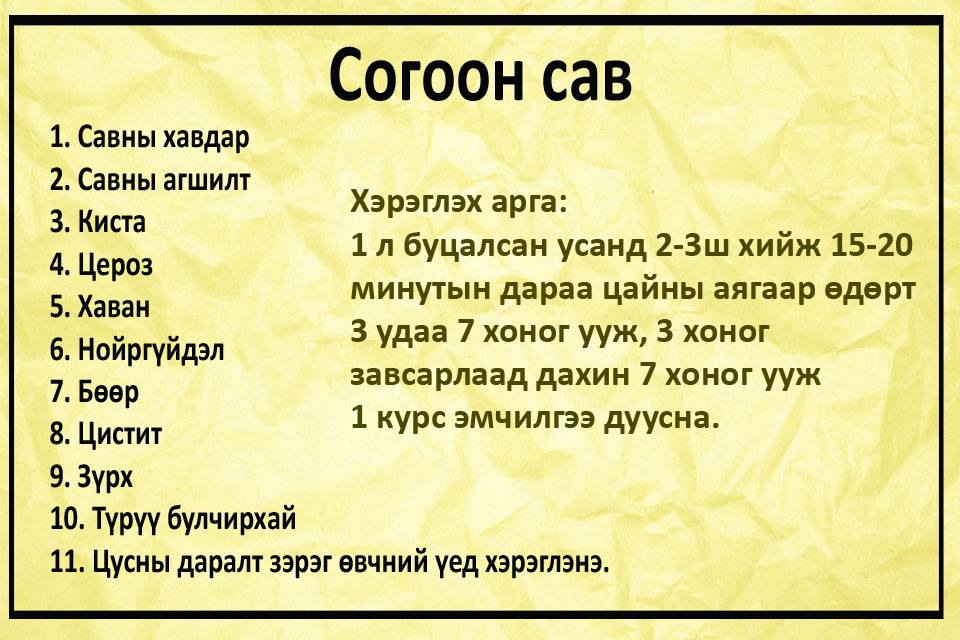 Согоон сав

1. Савны хавдар
2. Савны агшилт
3. Киста
4. Цероз
5. Хаван
6. Нойргүйдэл
7. Бөөр
8. Цистит
9. Зүрх
10. Түрүү булчирхай
11. Цусны даралт зэрэг өвчний үед хэрэглэнэ.

Хэрэглэх арга:
1 л буцалсан усанд 2-3ш хийж 15-20 минутын дараа цайны аягаар өдөрт 3 удаа 7 хоног ууж, 3 хоног завсарлаад дахин 7 хоног ууж 1 курс эмчилгээ дуусна.